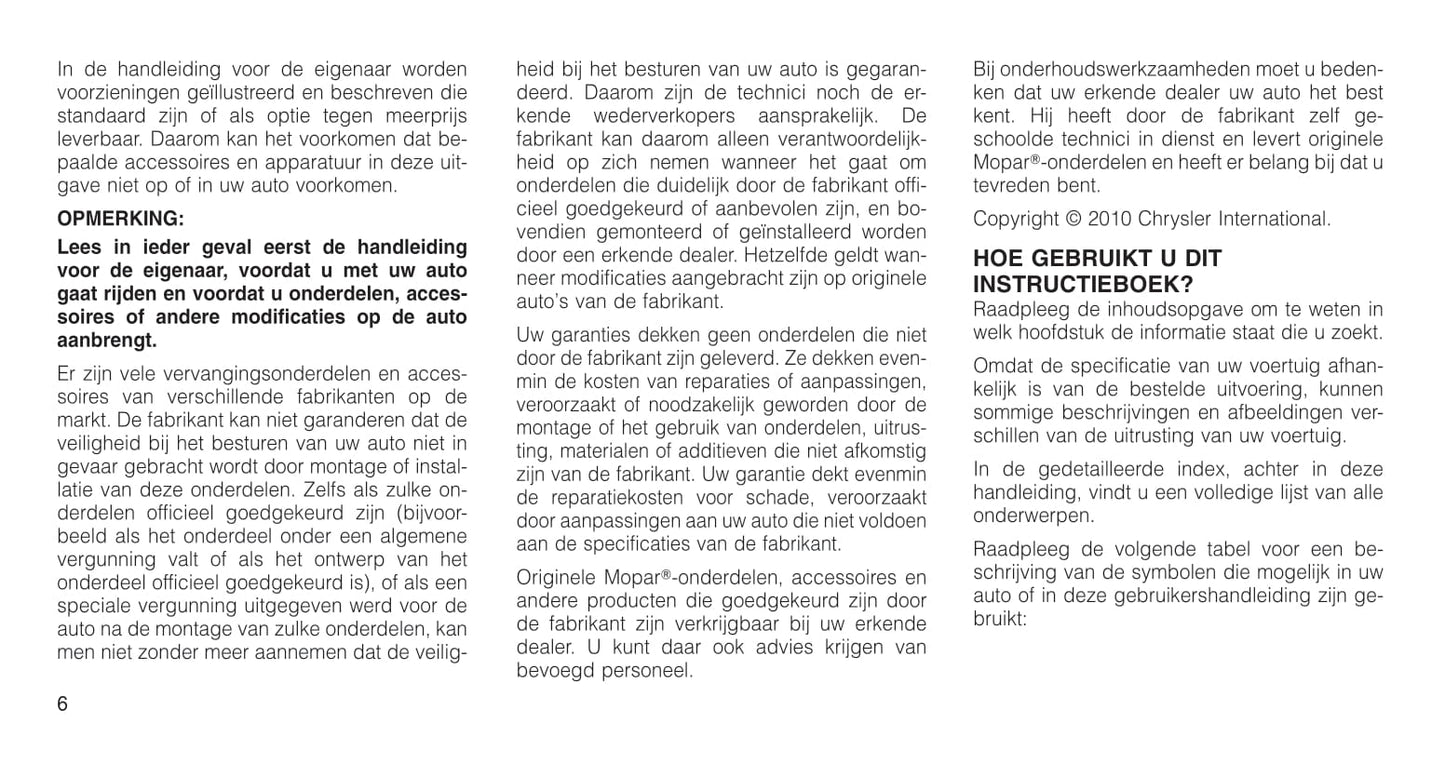 In de handleiding voor de eigenaar worden voorzieningen geïllustreerd en beschreven die standaard zijn of als optie tegen meerprijs leverbaar. Daarom kan het voorkomen dat bepaalde accessoires en apparatuur in deze uitgave niet op of in uw auto voorkomen.

OPMERKING:

Lees in ieder geval eerst de handleiding voor de eigenaar, voordat u met uw auto gaat rijden en voordat u onderdelen, accessoires of andere modificaties op de auto aanbrengt.

Er zijn vele vervangingsonderdelen en accessoires van verschillende fabrikanten op de markt. De fabrikant kan niet garanderen dat de veiligheid bij het besturen van uw auto niet in gevaar gebracht wordt door montage of installatie van deze onderdelen. Zelfs als zulke onderdelen officieel goedgekeurd zijn (bijvoorbeeld als het onderdeel onder een algemene vergunning valt of als het ontwerp van het onderdeel officieel goedgekeurd is), of als een speciale vergunning uitgegeven werd voor de auto na de montage van zulke onderdelen, kan men niet zonder meer aannemen dat de veiligheid bij het besturen van uw auto is gegarandeerd. Daarom zijn de technici noch de erkende wederverkopers aansprakelijk. De fabrikant kan daarom alleen verantwoordelijkheid op zich nemen wanneer het gaat om onderdelen die duidelijk door de fabrikant officieel goedgekeurd of aanbevolen zijn, en bovendien gemonteerd of geïnstalleerd worden door een erkende dealer. Hetzelfde geldt wanneer modificaties aangebracht zijn op originele auto's van de fabrikant.

Uw garanties dekken geen onderdelen die niet door de fabrikant zijn geleverd. Ze dekken evenmin de kosten van reparaties of aanpassingen, veroorzaakt of noodzakelijk geworden door de montage of het gebruik van onderdelen, uitrusting, materialen of additieven die niet afkomstig zijn van de fabrikant. Uw garantie dekt evenmin de reparatiekosten voor schade, veroorzaakt door aanpassingen aan uw auto die niet voldoen aan de specificaties van de fabrikant.

Originele Mopar®-onderdelen, accessoires en andere producten die goedgekeurd zijn door de fabrikant zijn verkrijgbaar bij uw erkende dealer. U kunt daar ook advies krijgen van bevoegd personeel.

Bij onderhoudswerkzaamheden moet u bedenken dat uw erkende dealer uw auto het best kent. Hij heeft door de fabrikant zelf geschoolde technici in dienst en levert originele Mopar®-onderdelen en heeft er belang bij dat u tevreden bent.

Copyright © 2010 Chrysler International.

HOE GEBRUIKT U DIT INSTRUCTIEBOEK?

Raadpleeg de inhoudsopgave om te weten in welk hoofdstuk de informatie staat die u zoekt.

Omdat de specificatie van uw voertuig afhankelijk is van de bestelde uitvoering, kunnen sommige beschrijvingen en afbeeldingen verschillen van de uitrusting van uw voertuig.

In de gedetailleerde index, achter in deze handleiding, vindt u een volledige lijst van alle onderwerpen.

Raadpleeg de volgende tabel voor een beschrijving van de symbolen die mogelijk in uw auto of in deze gebruikershandleiding zijn gebruikt:

6